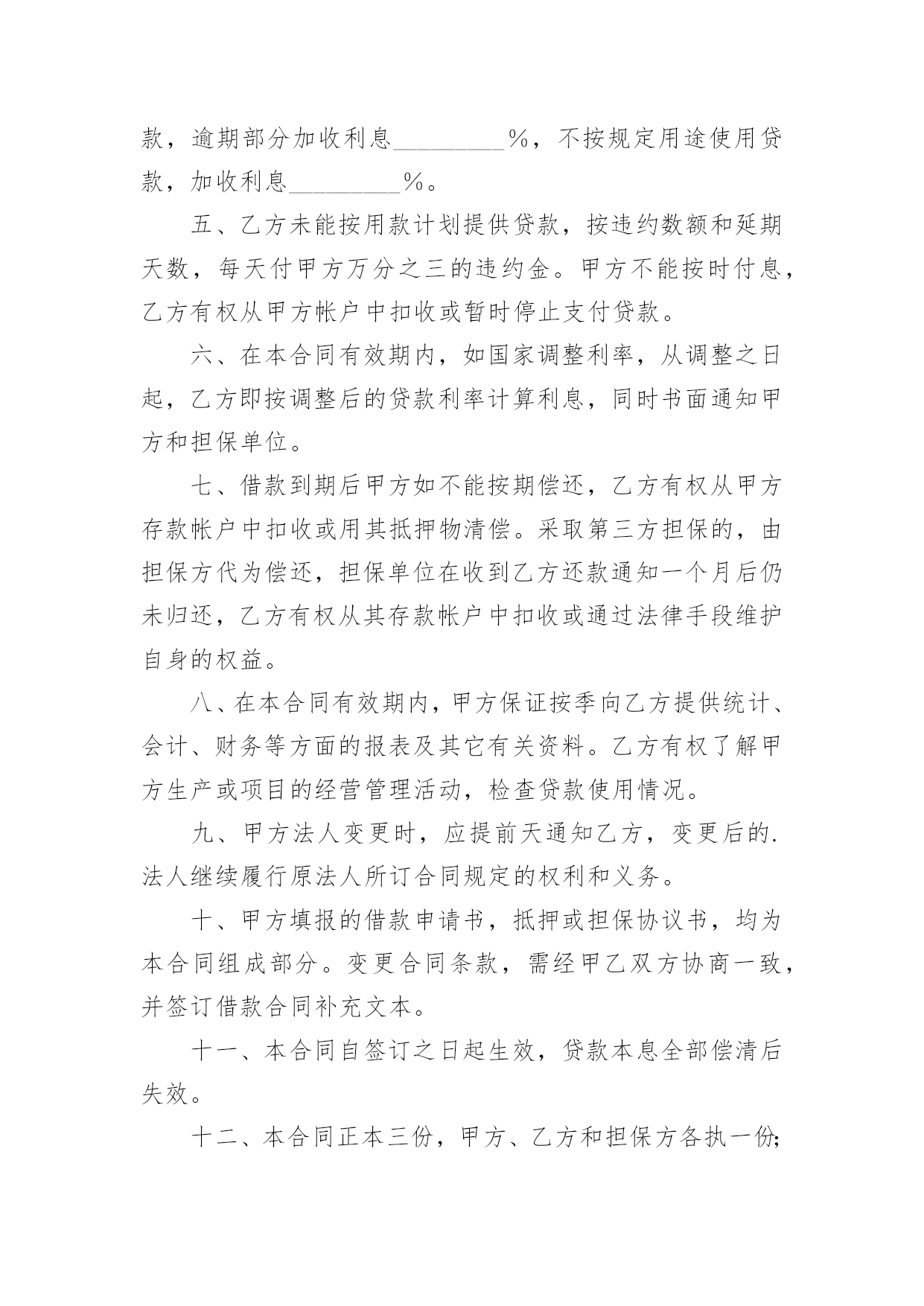 款，逾期部分加收利息_________%，不按规定用途使用贷款，加收利息_________%。

五、乙方未能按用款计划提供贷款，按违约数额和延期天数，每天付甲方万分之三的违约金。甲方不能按时付息，乙方有权从甲方帐户中扣收或暂时停止支付贷款。

六、在本合同有效期内，如国家调整利率，从调整之日起，乙方即按调整后的贷款利率计算利息，同时书面通知甲方和担保单位。

七、借款到期后甲方如不能按期偿还，乙方有权从甲方存款帐户中扣收或用其抵押物清偿。采取第三方担保的，由担保方代为偿还，担保单位在收到乙方还款通知一个月后仍未归还，乙方有权从其存款帐户中扣收或通过法律手段维护自身的权益。

八、在本合同有效期内，甲方保证按季向乙方提供统计、会计、财务等方面的报表及其它有关资料。乙方有权了解甲方生产或项目的经营管理活动，检查贷款使用情况。

九、甲方法人变更时，应提前天通知乙方，变更后的.法人继续履行原法人所订合同规定的权利和义务。

十、甲方填报的借款申请书，抵押或担保协议书，均为本合同组成部分。变更合同条款，需经甲乙双方协商一致，并签订借款合同补充文本。

十一、本合同自签订之日起生效，贷款本息全部偿清后失效。

十二、本合同正本三份，甲方、乙方和担保方各执一份;